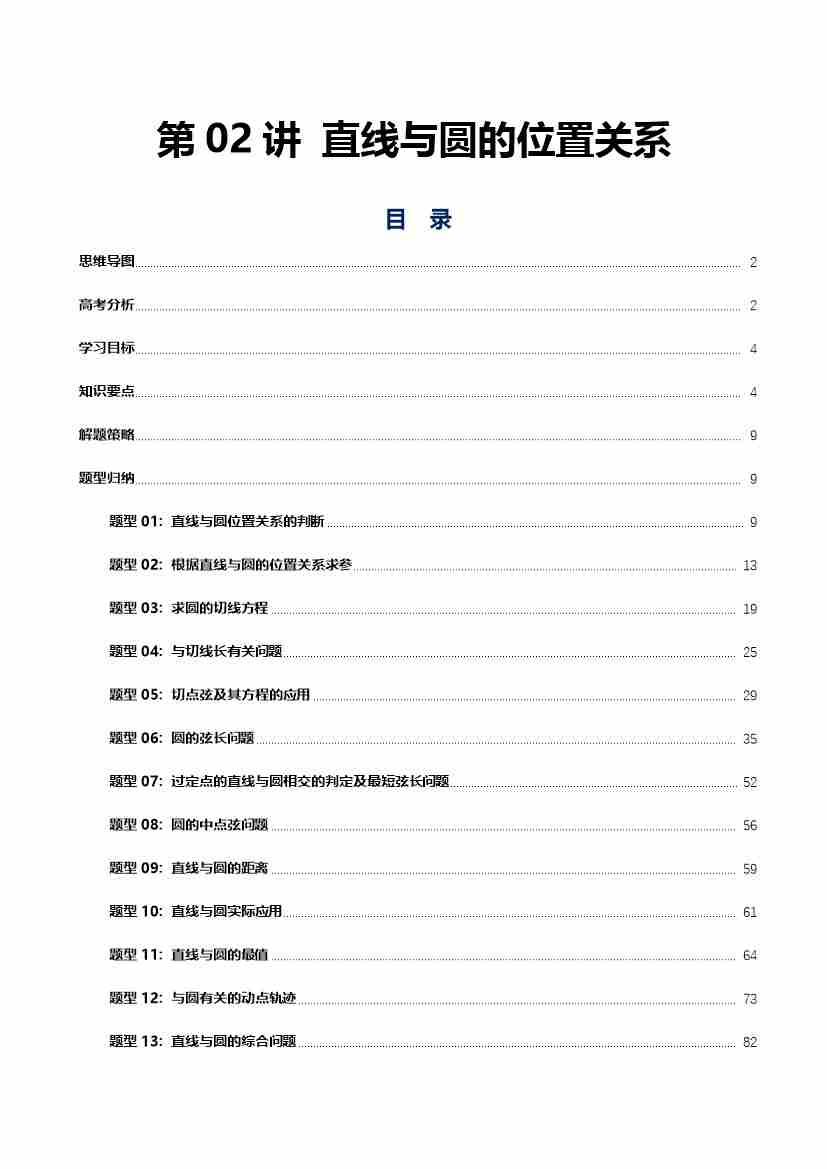 第02讲 直线与圆的位置关系

目 录

思维导图 2

高考分析 2

学习目标 4

知识要点 4

解题策略 9

题型归纳 9

题型01：直线与圆位置关系的判断 9

题型02：根据直线与圆的位置关系求参 13

题型03：求圆的切线方程 19

题型04：与切线长有关问题 25

题型05：切点弦及其方程的应用 29

题型06：圆的弦长问题 35

题型07：过定点的直线与圆相交的判定及最短弦长问题 52

题型08：圆的中点弦问题 56

题型09：直线与圆的距离 59

题型10：直线与圆实际应用 61

题型11：直线与圆的最值 64

题型12：与圆有关的动点轨迹 73

题型13：直线与圆的综合问题 82